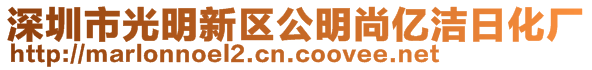 深圳市光明新区公明尚亿洁日化厂
http://marlonnoel2.cn.coovee.net